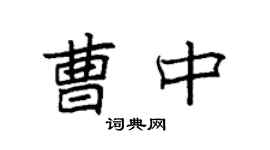 曹中

词典网